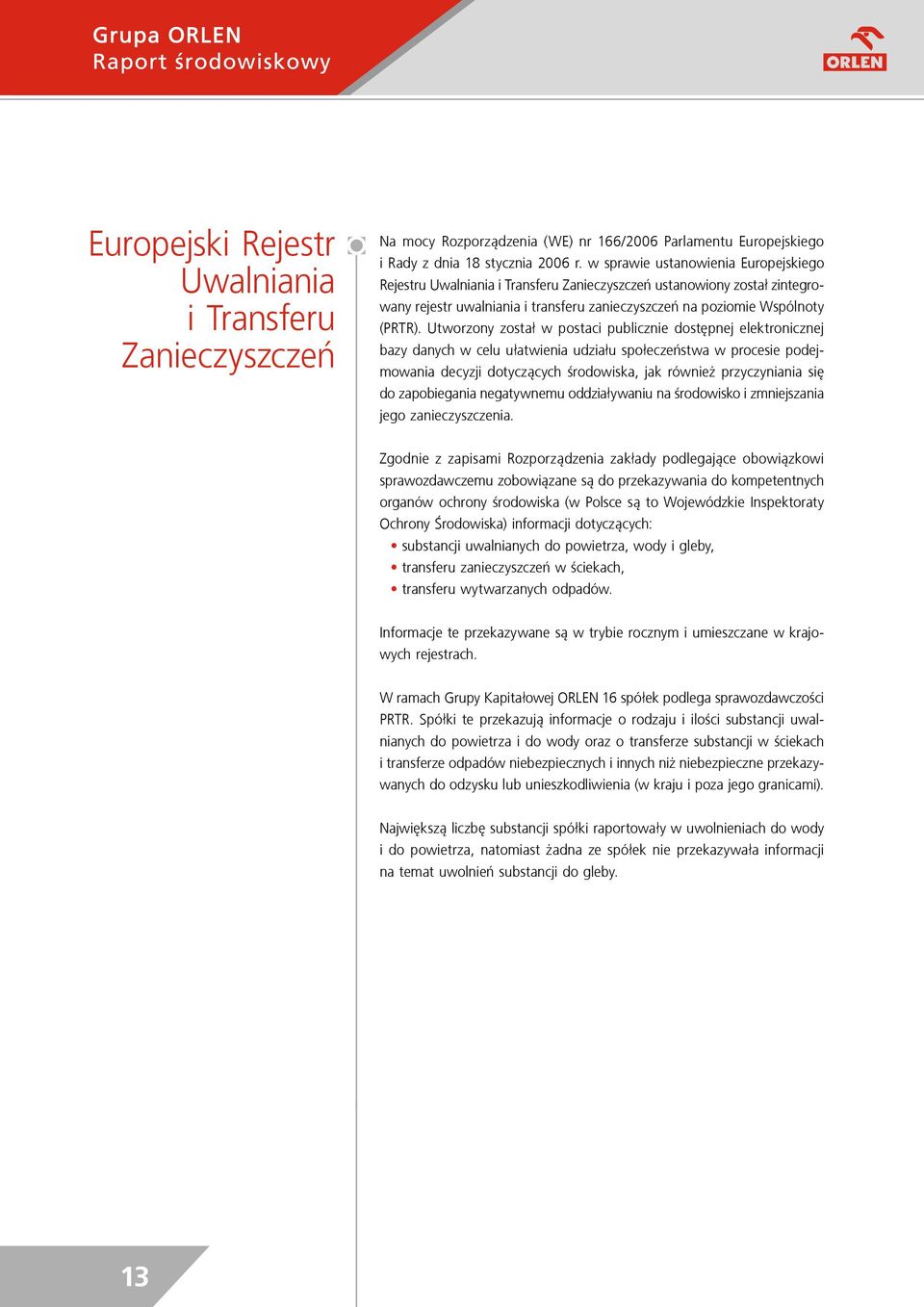 Grupa ORLEN
Raport środowiskowy

ORLEN

Europejski Rejestr Uwalniania i Transferu Zanieczyszczeń

Na mocy Rozporządzenia (WE) nr 166/2006 Parlamentu Europejskiego i Rady z dnia 18 stycznia 2006 r. w sprawie ustanowienia Europejskiego Rejestru Uwalniania i Transferu Zanieczyszczeń ustanowiony został zintegrowany rejestr uwalniania i transferu zanieczyszczeń na poziomie Wspólnoty (PRTR). Utworzony został w postaci publicznie dostępnej elektronicznej bazy danych w celu ułatwienia udziału społeczeństwa w procesie podejmowania decyzji dotyczących środowiska, jak również przyczyniania się do zapobiegania negatywnemu oddziaływaniu na środowisko i zmniejszania jego zanieczyszczenia.

Zgodnie z zapisami Rozporządzenia zakłady podlegające obowiązkowi sprawozdawczemu zobowiązane są do przekazywania do kompetentnych organów ochrony środowiska (w Polsce są to Wojewódzkie Inspektoraty Ochrony Środowiska) informacji dotyczących:
• substancji uwalnianych do powietrza, wody i gleby,
• transferu zanieczyszczeń w ściekach,
• transferu wytwarzanych odpadów.

Informacje te przekazywane są w trybie rocznym i umieszczane w krajowych rejestrach.

W ramach Grupy Kapitałowej ORLEN 16 spółek podlega sprawozdawczości PRTR. Spółki te przekazują informacje o rodzaju i ilości substancji uwalnianych do powietrza i do wody oraz o transferze substancji w ściekach i transferze odpadów niebezpiecznych i innych niż niebezpieczne przekazywanych do odzysku lub unieszkodliwienia (w kraju i poza jego granicami).

Największą liczbę substancji spółki raportowały w uwolnieniach do wody i do powietrza, natomiast żadna ze spółek nie przekazywała informacji na temat uwolnień substancji do gleby.

13